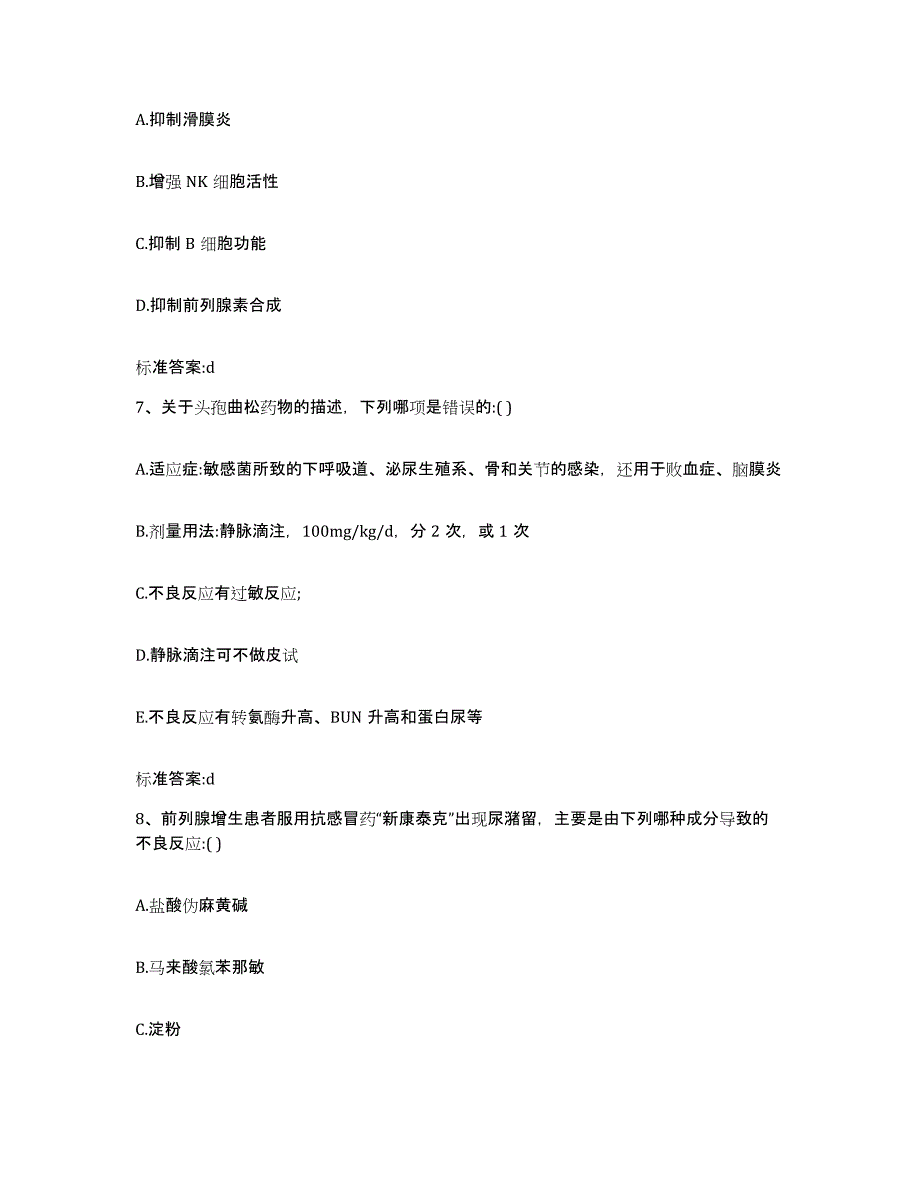 A.抑制滑膜炎

B.增强 NK 细胞活性

C.抑制 B 细胞功能

D.抑制前列腺素合成

标准答案:d

7、关于头孢曲松药物的描述，下列哪项是错误的:( )

A.适应症:敏感菌所致的下呼吸道、泌尿生殖系、骨和关节的感染，还用于败血症、脑膜炎

B.剂量用法:静脉滴注，100mg/kg/d，分 2 次，或 1 次

C.不良反应有过敏反应;

D.静脉滴注可不做皮试

E.不良反应有转氨酶升高、BUN 升高和蛋白尿等

标准答案:d

8、前列腺增生患者服用抗感冒药“新康泰克”出现尿潴留，主要是由下列哪种成分导致的不良反应:( )

A.盐酸伪麻黄碱

B.马来酸氯苯那敏

C.淀粉